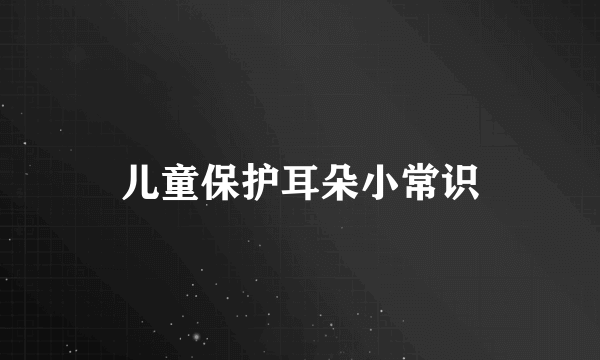 儿童保护耳朵小常识